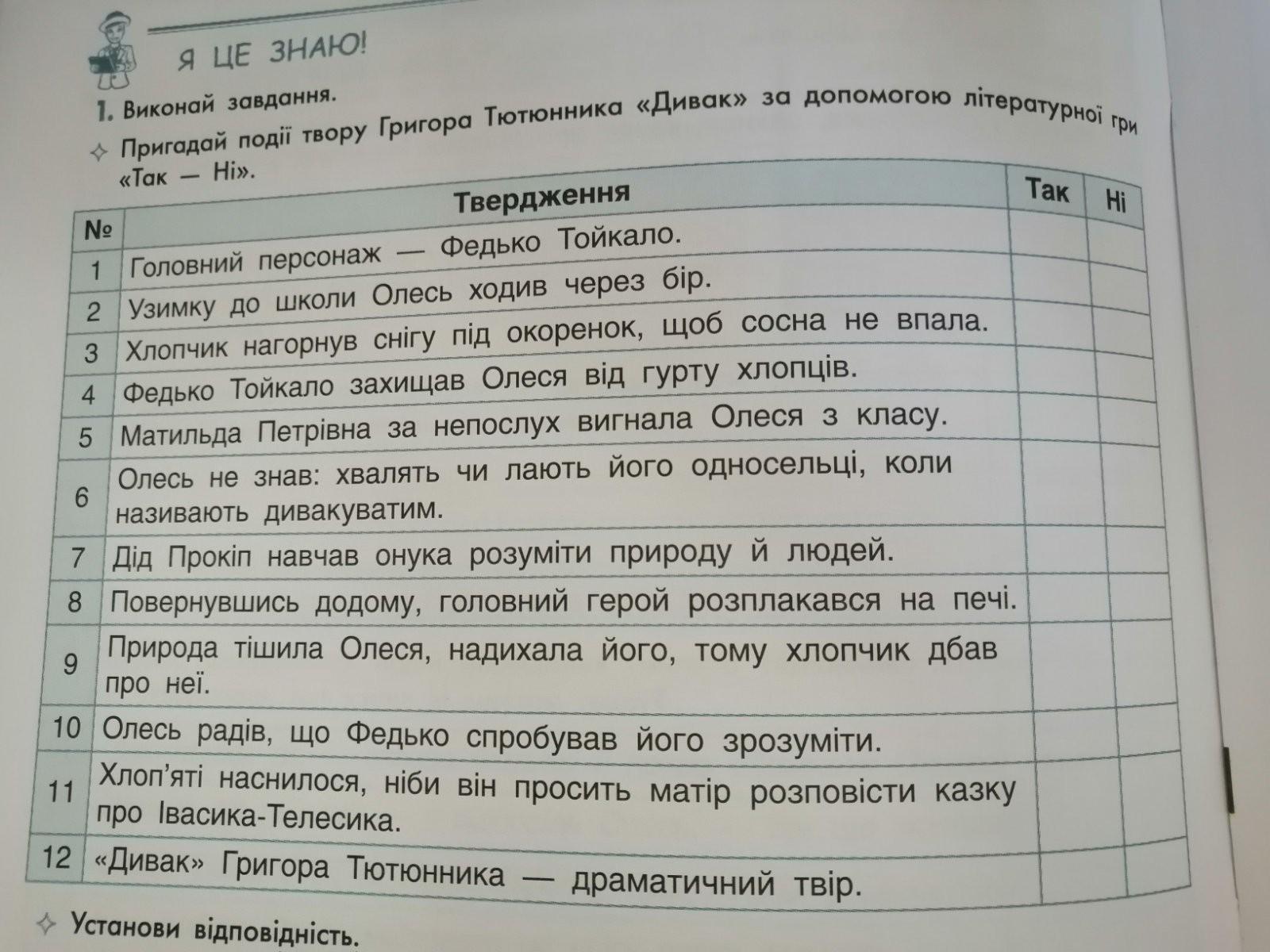 Я ЦЕ ЗНАЮ!

1. Виконай завдання.

✧ Пригадай події твору Григора Тютюнника «Дивак» за допомогою літературної гри «Так — Ні».

| № | Твердження | Так | Ні |
|---|---|---|---|
| 1 | Головний персонаж — Федько Тойкало. | | |
| 2 | Узимку до школи Олесь ходив через бір. | | |
| 3 | Хлопчик нагорнув снігу під окоренок, щоб сосна не впала. | | |
| 4 | Федько Тойкало захищав Олеся від гурту хлопців. | | |
| 5 | Матильда Петрівна за непослух вигнала Олеся з класу. | | |
| 6 | Олесь не знав: хвалять чи лають його односельці, коли називають дивакуватим. | | |
| 7 | Дід Прокіп навчав онука розуміти природу й людей. | | |
| 8 | Повернувшись додому, головний герой розплакався на печі. | | |
| 9 | Природа тішила Олеся, надихала його, тому хлопчик дбав про неї. | | |
| 10 | Олесь радів, що Федько спробував його зрозуміти. | | |
| 11 | Хлоп'яті наснилося, ніби він просить матір розповісти казку про Івасика-Телесика. | | |
| 12 | «Дивак» Григора Тютюнника — драматичний твір. | | |

✧ Установи відповідність.